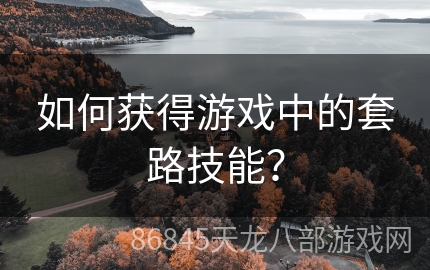 如何获得游戏中的套路技能？

86845天龙八部游戏网